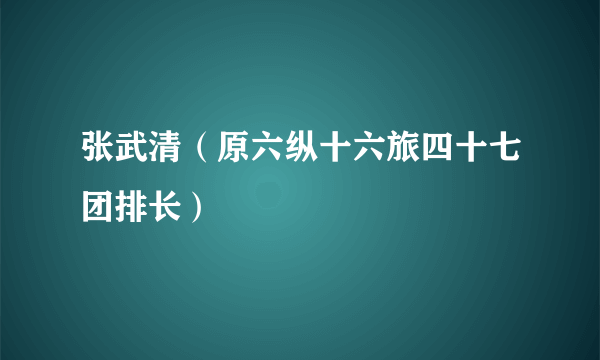 张武清（原六纵十六旅四十七团排长）